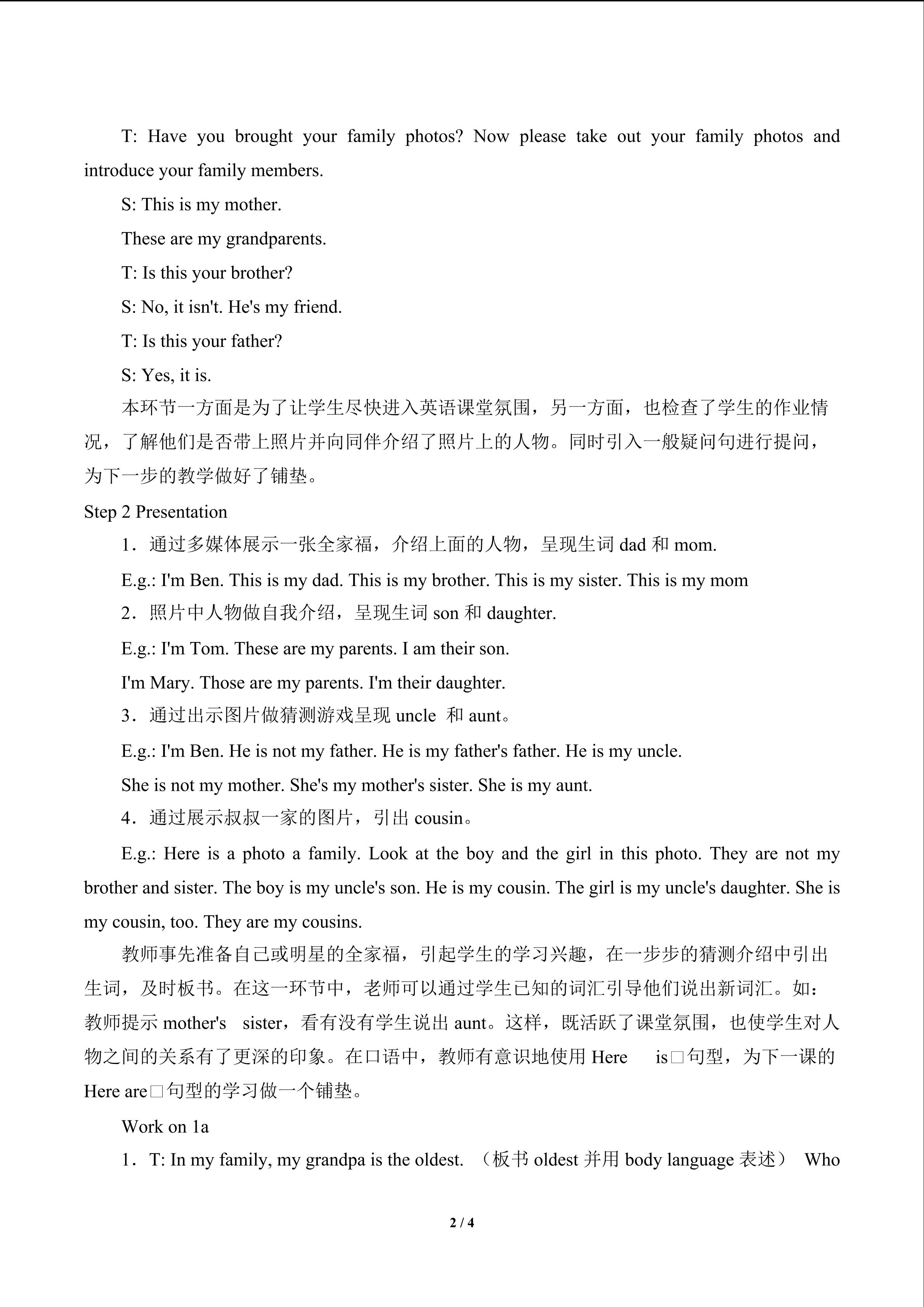 T: Have you brought your family photos? Now please take out your family photos and introduce your family members.

S: This is my mother.

These are my grandparents.

T: Is this your brother?

S: No, it isn't. He's my friend.

T: Is this your father?

S: Yes, it is.

本环节一方面是为了让学生尽快进入英语课堂氛围，另一方面，也检查了学生的作业情况，了解他们是否带上照片并向同伴介绍了照片上的人物。同时引入一般疑问句进行提问，为下一步的教学做好了铺垫。

Step 2 Presentation

1．通过多媒体展示一张全家福，介绍上面的人物，呈现生词 dad 和 mom.

E.g.: I'm Ben. This is my dad. This is my brother. This is my sister. This is my mom

2．照片中人物做自我介绍，呈现生词 son 和 daughter.

E.g.: I'm Tom. These are my parents. I am their son.

I'm Mary. Those are my parents. I'm their daughter.

3．通过出示图片做猜测游戏呈现 uncle 和 aunt。

E.g.: I'm Ben. He is not my father. He is my father's father. He is my uncle.

She is not my mother. She's my mother's sister. She is my aunt.

4．通过展示叔叔一家的图片，引出 cousin。

E.g.: Here is a photo a family. Look at the boy and the girl in this photo. They are not my brother and sister. The boy is my uncle's son. He is my cousin. The girl is my uncle's daughter. She is my cousin, too. They are my cousins.

教师事先准备自己或明星的全家福，引起学生的学习兴趣，在一步步的猜测介绍中引出生词，及时板书。在这一环节中，老师可以通过学生已知的词汇引导他们说出新词汇。如：教师提示 mother's sister，看有没有学生说出 aunt。这样，既活跃了课堂氛围，也使学生对人物之间的关系有了更深的印象。在口语中，教师有意识地使用 Here is□句型，为下一课的 Here are□句型的学习做一个铺垫。

Work on 1a

1．T: In my family, my grandpa is the oldest. （板书 oldest 并用 body language 表述） Who

2 / 4